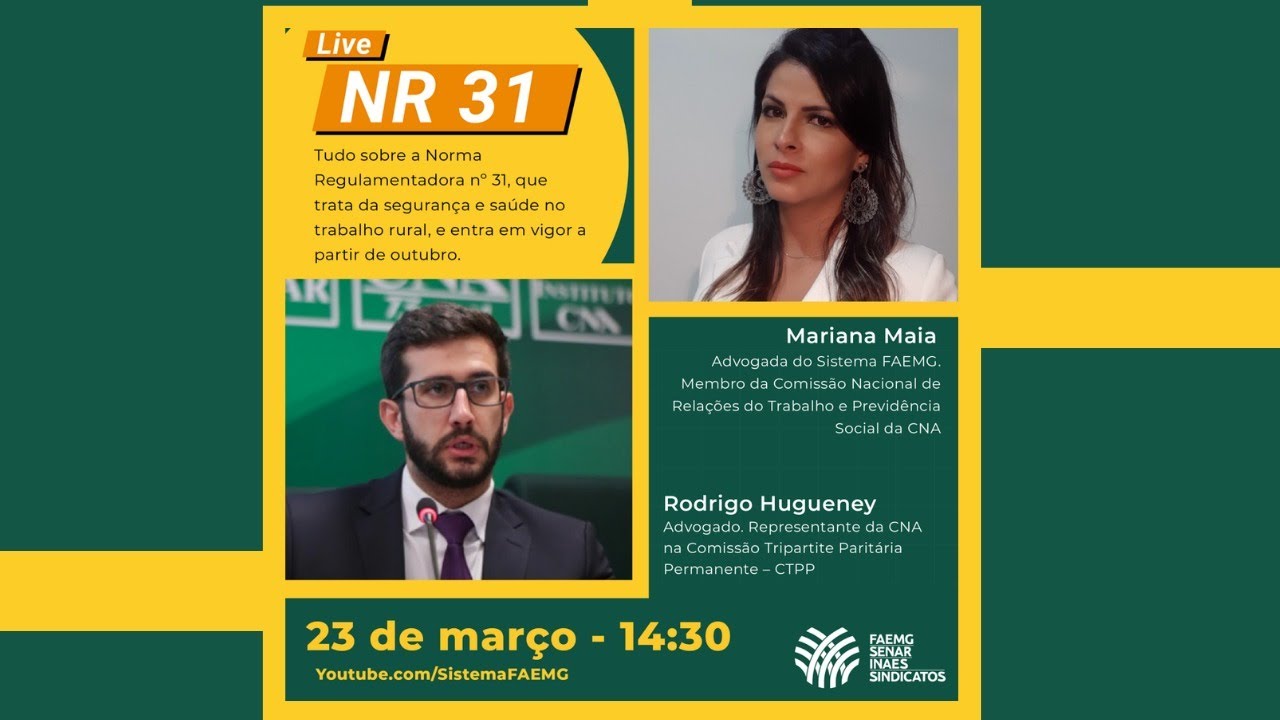 Live
NR 31

Tudo sobre a Norma Regulamentadora nº 31, que trata da segurança e saúde no trabalho rural, e entra em vigor a partir de outubro.

INSTITUTO CNA

Mariana Maia
Advogada do Sistema FAEMG. Membro da Comissão Nacional de Relações do Trabalho e Previdência Social da CNA

Rodrigo Hugueney
Advogado. Representante da CNA na Comissão Tripartite Paritária Permanente – CTPP

23 de março - 14:30
Youtube.com/SistemaFAEMG

FAEMG
SENAR
INAES
SINDICATOS